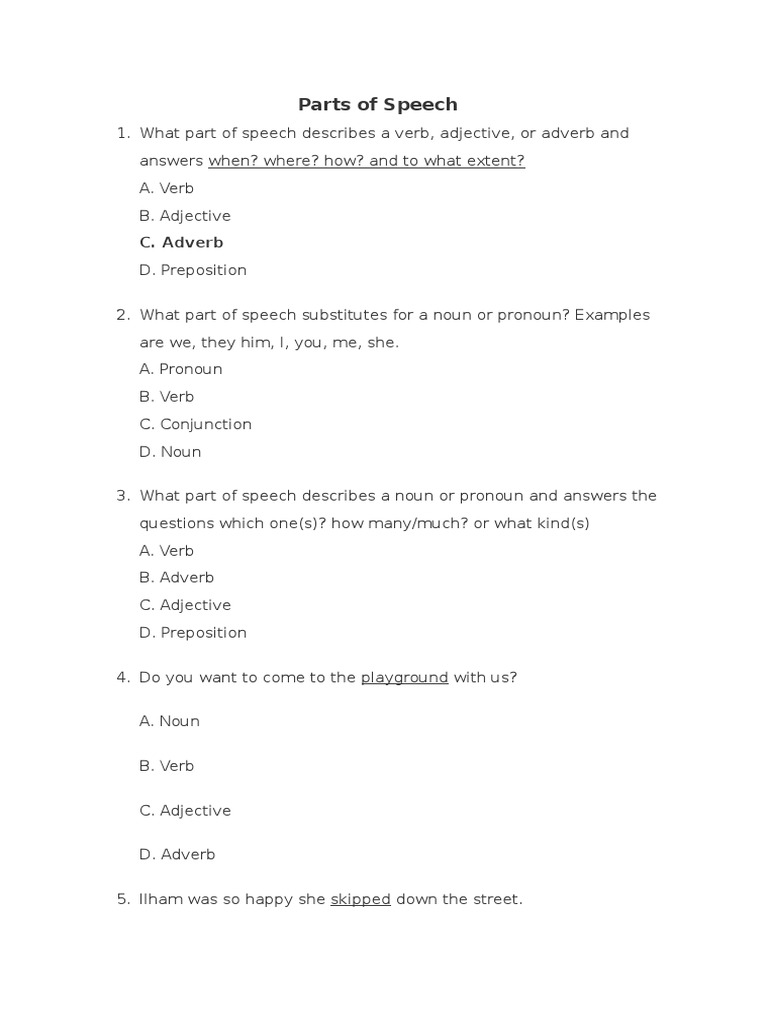 Parts of Speech

1. What part of speech describes a verb, adjective, or adverb and answers when? where? how? and to what extent?

A. Verb

B. Adjective

C. Adverb

D. Preposition

2. What part of speech substitutes for a noun or pronoun? Examples are we, they him, I, you, me, she.

A. Pronoun

B. Verb

C. Conjunction

D. Noun

3. What part of speech describes a noun or pronoun and answers the questions which one(s)? how many/much? or what kind(s)

A. Verb

B. Adverb

C. Adjective

D. Preposition

4. Do you want to come to the playground with us?

A. Noun

B. Verb

C. Adjective

D. Adverb

5. Ilham was so happy she skipped down the street.